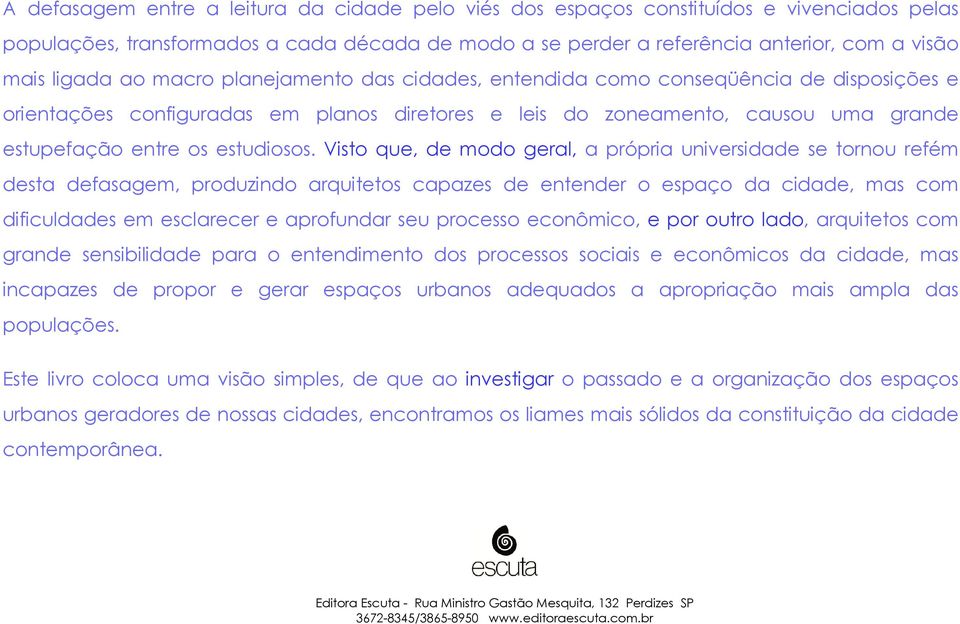 A defasagem entre a leitura da cidade pelo viés dos espaços constituídos e vivenciados pelas populações, transformados a cada década de modo a se perder a referência anterior, com a visão mais ligada ao macro planejamento das cidades, entendida como conseqüência de disposições e orientações configuradas em planos diretores e leis do zoneamento, causou uma grande estupefação entre os estudiosos. Visto que, de modo geral, a própria universidade se tornou refém desta defasagem, produzindo arquitetos capazes de entender o espaço da cidade, mas com dificuldades em esclarecer e aprofundar seu processo econômico, e por outro lado, arquitetos com grande sensibilidade para o entendimento dos processos sociais e econômicos da cidade, mas incapazes de propor e gerar espaços urbanos adequados a apropriação mais ampla das populações.

Este livro coloca uma visão simples, de que ao investigar o passado e a organização dos espaços urbanos geradores de nossas cidades, encontramos os liames mais sólidos da constituição da cidade contemporânea.

escuta

Editora Escuta - Rua Ministro Gastão Mesquita, 132 Perdizes SP
3672-8345/3865-8950 www.editoraescuta.com.br